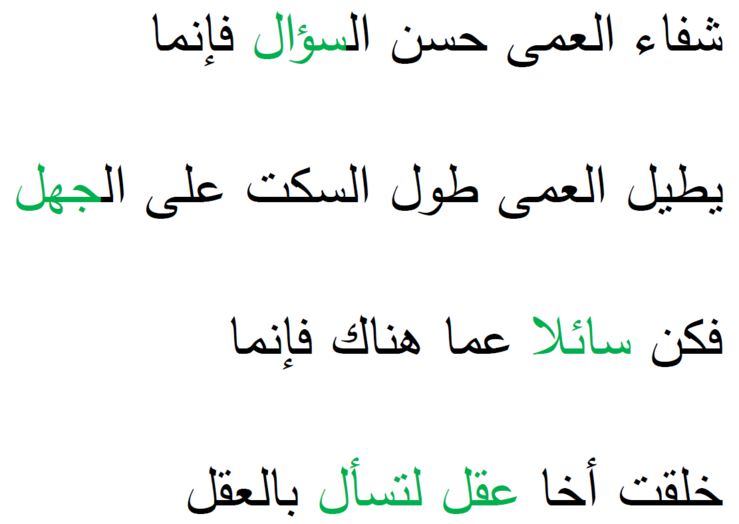 شفاء العمى حسن السؤال فإنما

يطيل العمى طول السكت على الجهل

فكن سائلا عما هناك فإنما

خلقت أخا عقل لتسأل بالعقل